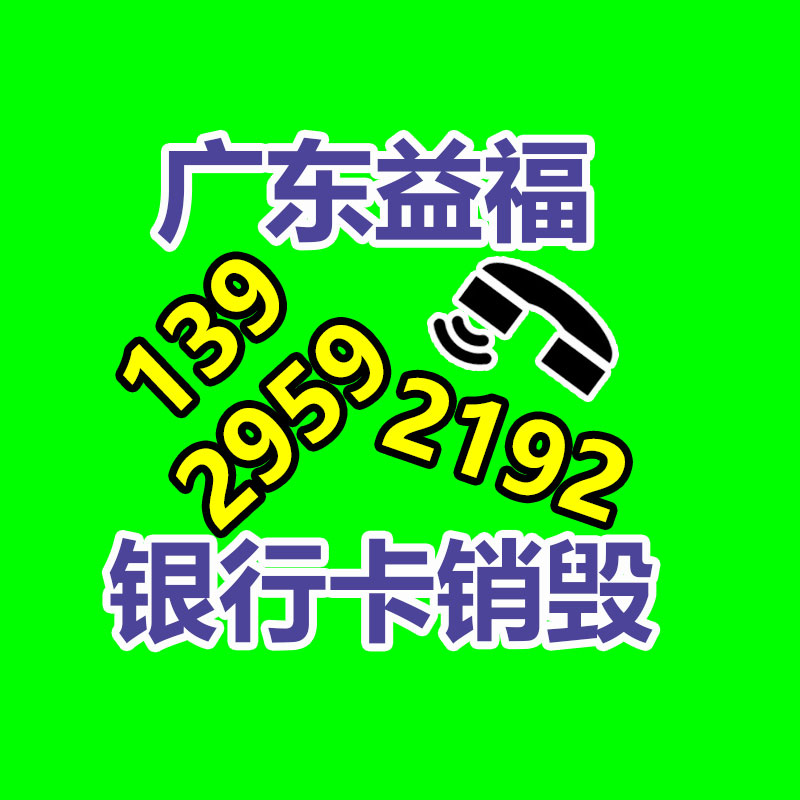 广东益福

139
2959
2192

银行卡销毁